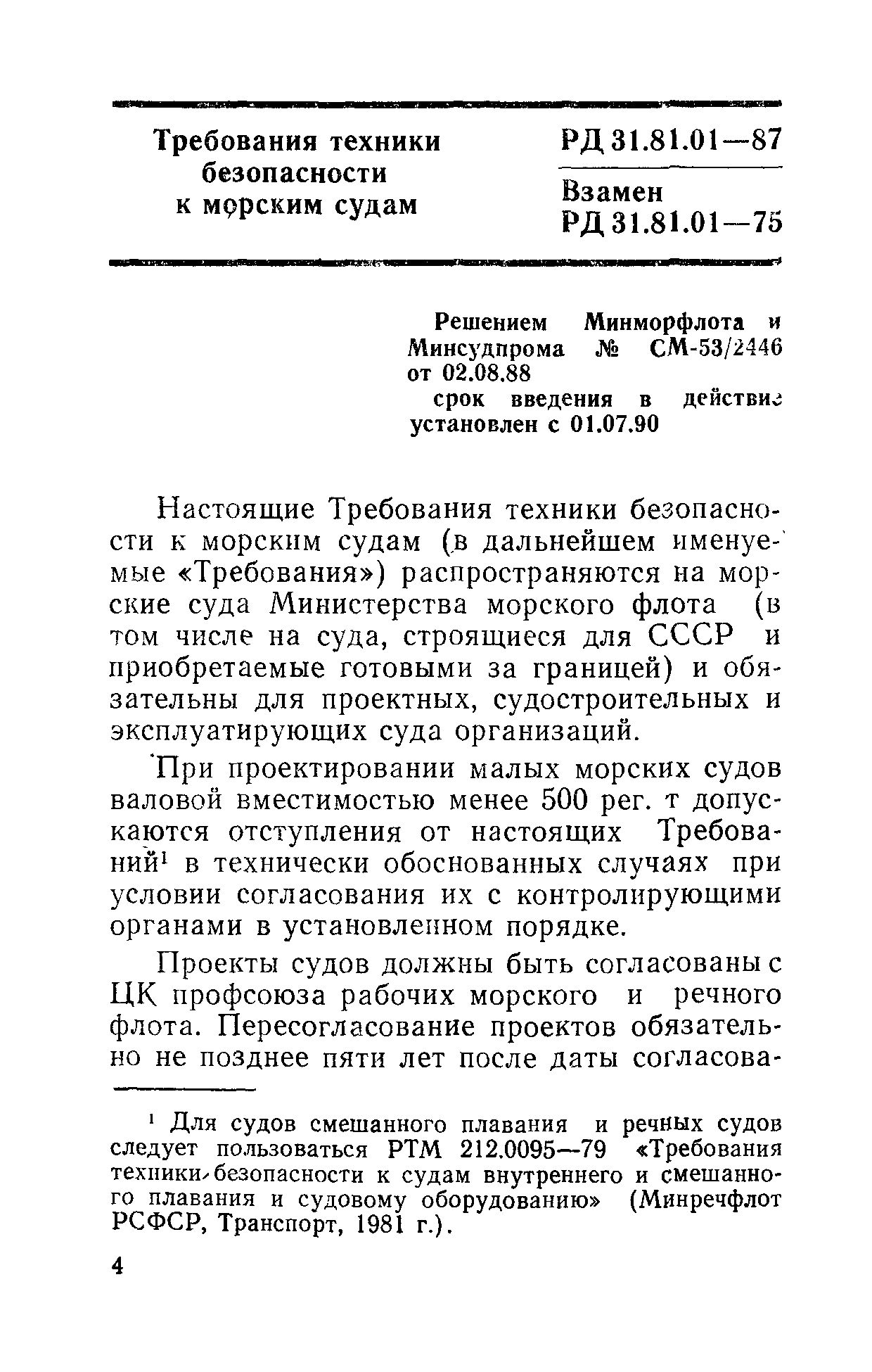 Требования техники безопасности к морским судам

РД 31.81.01—87

Взамен РД 31.81.01—75

Решением Минморфлота и Минсудпрома № СМ-53/2446 от 02.08.88
срок введения в действие установлен с 01.07.90

Настоящие Требования техники безопасности к морским судам (в дальнейшем именуемые «Требования») распространяются на морские суда Министерства морского флота (в том числе на суда, строящиеся для СССР и приобретаемые готовыми за границей) и обязательны для проектных, судостроительных и эксплуатирующих суда организаций.

При проектировании малых морских судов валовой вместимостью менее 500 рег. т допускаются отступления от настоящих Требований$^1$ в технически обоснованных случаях при условии согласования их с контролирующими органами в установленном порядке.

Проекты судов должны быть согласованы с ЦК профсоюза рабочих морского и речного флота. Пересогласование проектов обязательно не позднее пяти лет после даты согласова-

$^1$ Для судов смешанного плавания и речных судов следует пользоваться РТМ 212.0095—79 «Требования техники безопасности к судам внутреннего и смешанного плавания и судовому оборудованию» (Минречфлот РСФСР, Транспорт, 1981 г.).

4